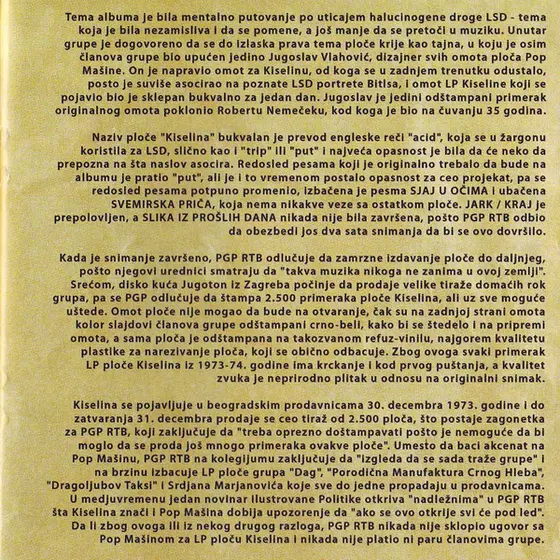 Tema albuma je bila mentalno putovanje po uticajem halucinogene droge LSD - tema koja je bila nezamisliva i da se pomene, a još manje da se pretoči u muziku. Unutar grupe je dogovoreno da se do izlaska prava tema ploče krije kao tajna, u koju je osim članova grupe bio upućen jedino Jugoslav Vlahović, dizajner svih omota ploča Pop Mašine. On je napravio omot za Kiselinu, od koga se u zadnjem trenutku odustalo, posto je suviše asocirao na poznate LSD portrete Bitlsa, i omot LP Kiseline koji se pojavio bio je sklepan bukvalno za jedan dan. Jugoslav je jedini odštampani primerak originalnog omota poklonio Robertu Nemečeku, kod koga je bio na čuvanju 35 godina.

Naziv ploče "Kiselina" bukvalan je prevod engleske reči "acid", koja se u žargonu koristila za LSD, slično kao i "trip" ili "put" i najveća opasnost je bila da će neko da prepozna na šta naslov asocira. Redosled pesama koji je originalno trebalo da bude na albumu je pratio "put", ali je i to vremenom postalo opasnost za ceo projekat, pa se redosled pesama potpuno promenio, izbačena je pesma SJAJ U OČIMA i ubačena SVEMIRSKA PRIČA, koja nema nikakve veze sa ostatkom ploče. JARK / KRAJ je prepolovljen, a SLIKA IZ PROŠLIH DANA nikada nije bila završena, pošto PGP RTB odbio da obezbedi jos dva sata snimanja da bi se ovo dovršilo.

Kada je snimanje završeno, PGP RTB odlučuje da zamrzne izdavanje ploče do daljnjeg, pošto njegovi urednici smatraju da "takva muzika nikoga ne zanima u ovoj zemlji". Srećom, disko kuća Jugoton iz Zagreba počinje da prodaje velike tiraže domaćih rok grupa, pa se PGP odlučuje da štampa 2.500 primeraka ploče Kiselina, ali uz sve moguće uštede. Omot ploče nije mogao da bude na otvaranje, čak su na zadnjoj strani omota kolor slajdovi članova grupe odštampani crno-beli, kako bi se štedelo i na pripremi omota, a sama ploča je odštampana na takozvanom refuz-vinilu, najgorem kvalitetu plastike za narezivanje ploča, koji se obično odbacuje. Zbog ovoga svaki primerak LP ploče Kiselina iz 1973-74. godine ima krckanje i kod prvog puštanja, a kvalitet zvuka je neprirodno plitak u odnosu na originalni snimak.

Kiselina se pojavljuje u beogradskim prodavnicama 30. decembra 1973. godine i do zatvaranja 31. decembra prodaje se ceo tiraž od 2.500 ploča, što postaje zagonetka za PGP RTB, koji zaključuje da "treba oprezno doštampavati pošto je nemoguće da bi moglo da se proda još mnogo primeraka ovakve ploče". Umesto da baci akcenat na Pop Mašinu, PGP RTB na kolegijumu zaključuje da "izgleda da se sada traže grupe" i na brzinu izbacuje LP ploče grupa "Dag", "Porodična Manufaktura Crnog Hleba", "Dragoljubov Taksi" i Srdjana Marjanovića koje sve do jedne propadaju u prodavnicama. U medjuvremenu jedan novinar Ilustrovane Politike otkriva "nadležnima" u PGP RTB šta Kiselina znači i Pop Mašina dobija upozorenje da "ako se ovo otkrije svi će pod led". Da li zbog ovoga ili iz nekog drugog razloga, PGP RTB nikada nije sklopio ugovor sa Pop Mašinom za LP ploču Kiselina i nikada nije platio ni paru članovima grupe.